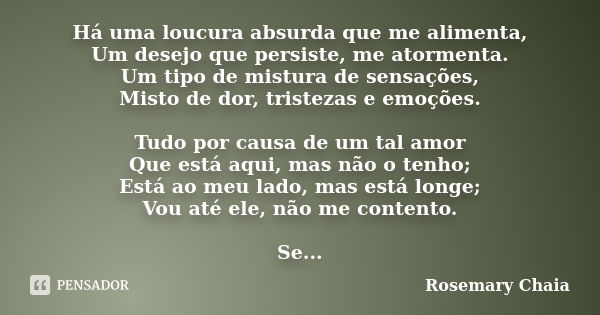 Há uma loucura absurda que me alimenta,
Um desejo que persiste, me atormenta.
Um tipo de mistura de sensações,
Misto de dor, tristezas e emoções.

Tudo por causa de um tal amor
Que está aqui, mas não o tenho;
Está ao meu lado, mas está longe;
Vou até ele, não me contento.

Se...

PENSADOR

Rosemary Chaia